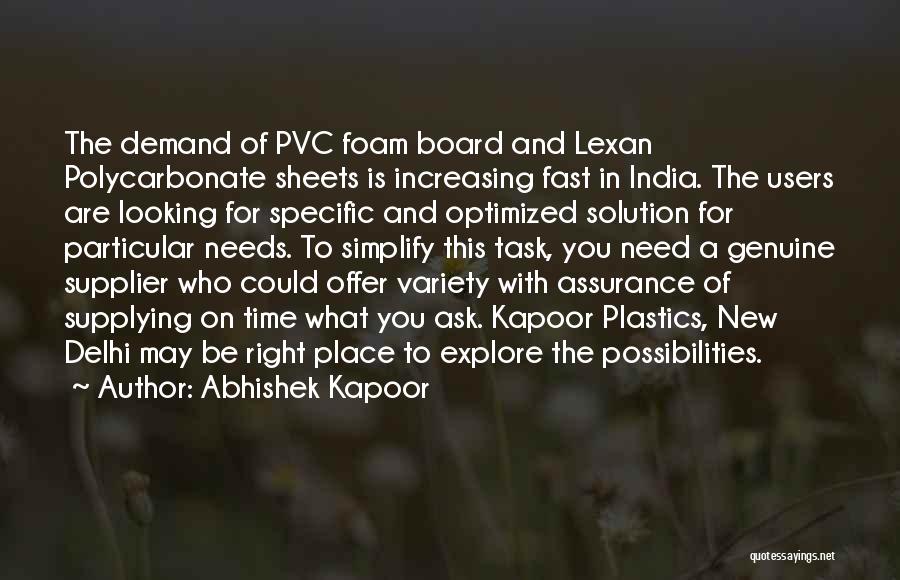 The demand of PVC foam board and Lexan Polycarbonate sheets is increasing fast in India. The users are looking for specific and optimized solution for particular needs. To simplify this task, you need a genuine supplier who could offer variety with assurance of supplying on time what you ask. Kapoor Plastics, New Delhi may be right place to explore the possibilities.

~ Author: Abhishek Kapoor

quotessayings.net